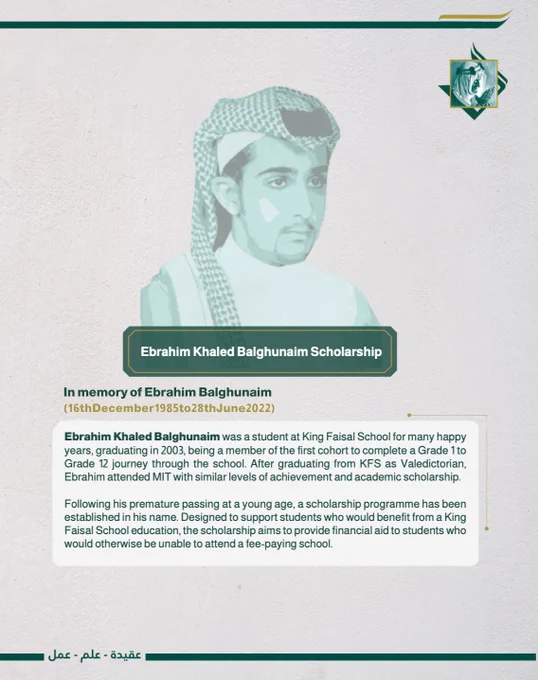 Ebrahim Khaled Balghunaim Scholarship

In memory of Ebrahim Balghunaim
(16thDecember1985to28thJune2022)

Ebrahim Khaled Balghunaim was a student at King Faisal School for many happy years, graduating in 2003, being a member of the first cohort to complete a Grade 1 to Grade 12 journey through the school. After graduating from KFS as Valedictorian, Ebrahim attended MIT with similar levels of achievement and academic scholarship.

Following his premature passing at a young age, a scholarship programme has been established in his name. Designed to support students who would benefit from a King Faisal School education, the scholarship aims to provide financial aid to students who would otherwise be unable to attend a fee-paying school.

عقيدة - علم - عمل